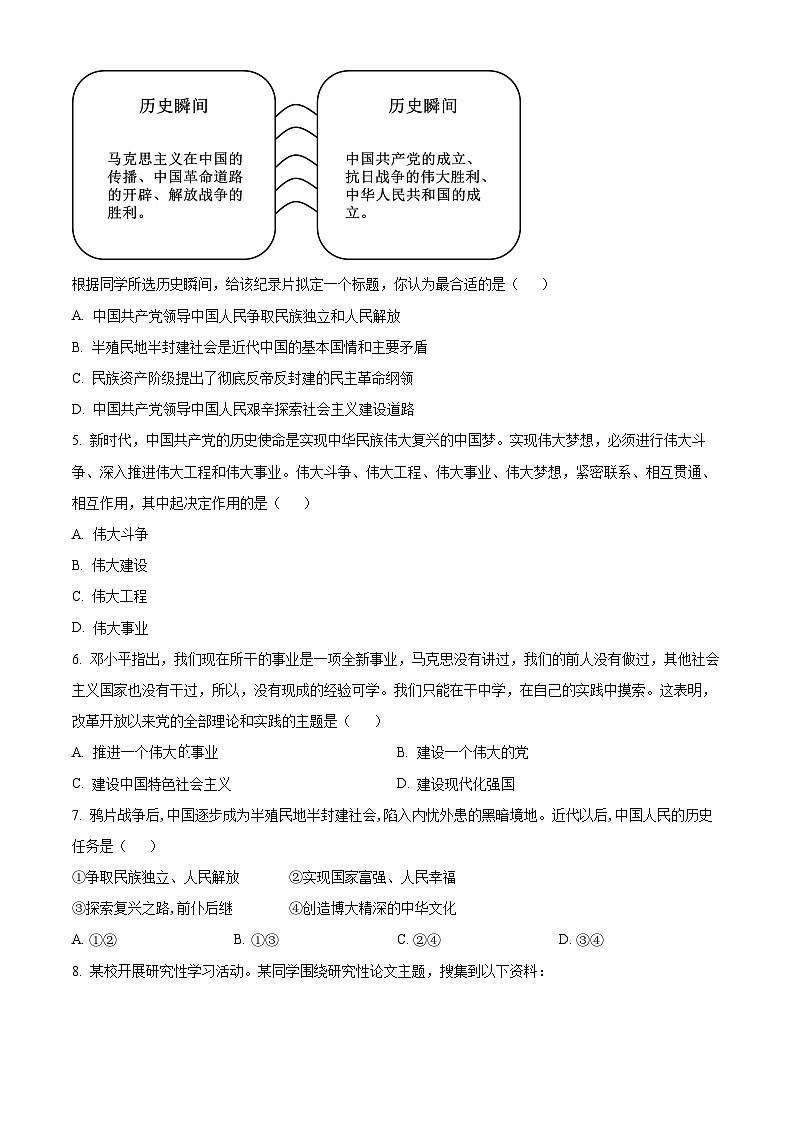 历史瞬间

马克思主义在中国的传播、中国革命道路的开辟、解放战争的胜利。

历史瞬间

中国共产党的成立、抗日战争的伟大胜利、中华人民共和国的成立。

根据同学所选历史瞬间，给该纪录片拟定一个标题，你认为最合适的是（　　）

A. 中国共产党领导中国人民争取民族独立和人民解放

B. 半殖民地半封建社会是近代中国的基本国情和主要矛盾

C. 民族资产阶级提出了彻底反帝反封建的民主革命纲领

D. 中国共产党领导中国人民艰辛探索社会主义建设道路

5. 新时代，中国共产党的历史使命是实现中华民族伟大复兴的中国梦。实现伟大梦想，必须进行伟大斗争、深入推进伟大工程和伟大事业。伟大斗争、伟大工程、伟大事业、伟大梦想，紧密联系、相互贯通、相互作用，其中起决定作用的是（　　）

A. 伟大斗争

B. 伟大建设

C. 伟大工程

D. 伟大事业

6. 邓小平指出，我们现在所干的事业是一项全新事业，马克思没有讲过，我们的前人没有做过，其他社会主义国家也没有干过，所以，没有现成的经验可学。我们只能在干中学，在自己的实践中摸索。这表明，改革开放以来党的全部理论和实践的主题是（　　）

A. 推进一个伟大的事业

B. 建设一个伟大的党

C. 建设中国特色社会主义

D. 建设现代化强国

7. 鸦片战争后,中国逐步成为半殖民地半封建社会,陷入内忧外患的黑暗境地。近代以后,中国人民的历史任务是（　　）

①争取民族独立、人民解放　②实现国家富强、人民幸福

③探索复兴之路,前仆后继　④创造博大精深的中华文化

A. ①②　B. ①③　C. ②④　D. ③④

8. 某校开展研究性学习活动。某同学围绕研究性论文主题，搜集到以下资料：